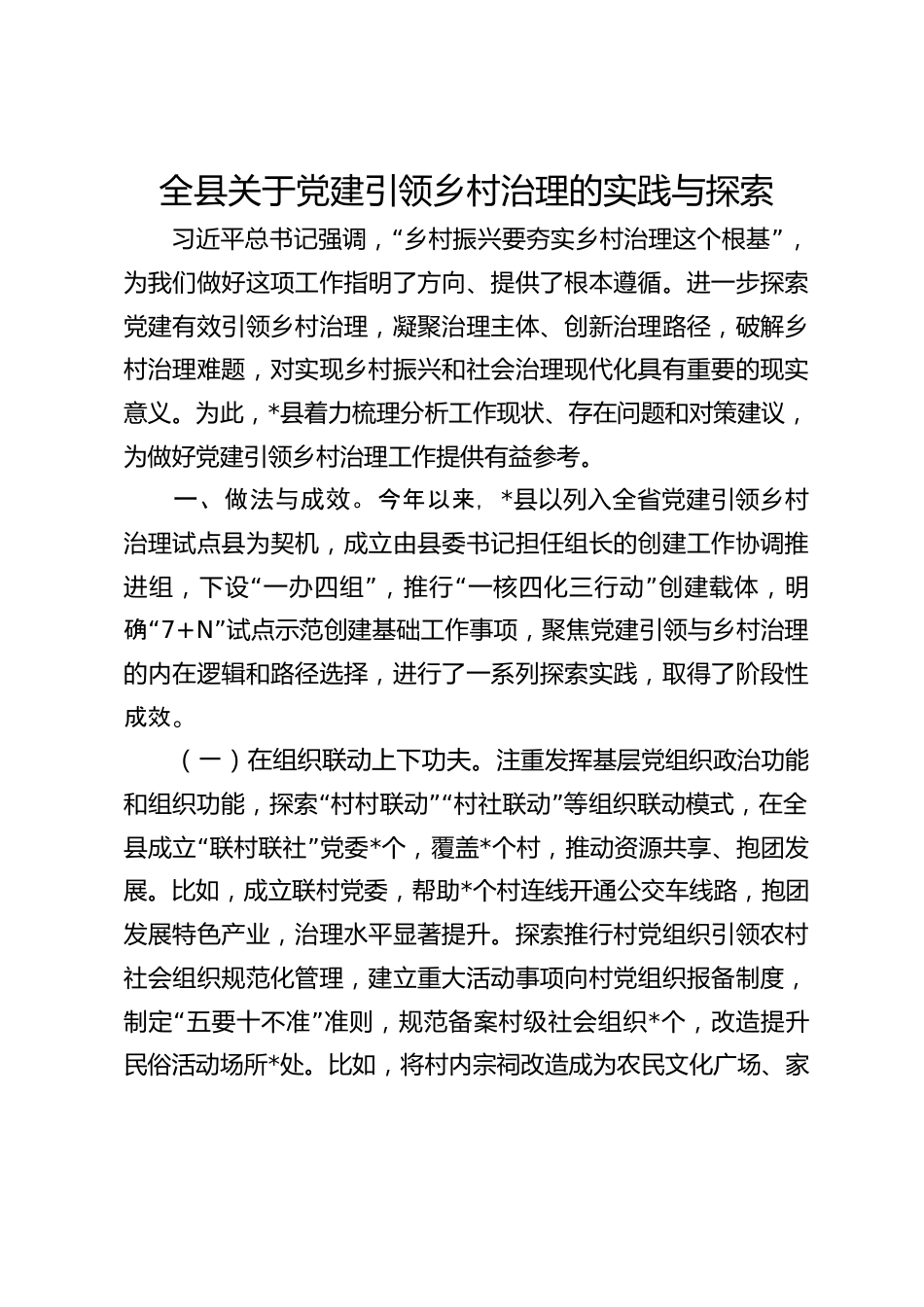 全县关于党建引领乡村治理的实践与探索

习近平总书记强调，“乡村振兴要夯实乡村治理这个根基”，为我们做好这项工作指明了方向、提供了根本遵循。进一步探索党建有效引领乡村治理，凝聚治理主体、创新治理路径，破解乡村治理难题，对实现乡村振兴和社会治理现代化具有重要的现实意义。为此，*县着力梳理分析工作现状、存在问题和对策建议，为做好党建引领乡村治理工作提供有益参考。

一、做法与成效。今年以来，*县以列入全省党建引领乡村治理试点县为契机，成立由县委书记担任组长的创建工作协调推进组，下设“一办四组”，推行“一核四化三行动”创建载体，明确“7+N”试点示范创建基础工作事项，聚焦党建引领与乡村治理的内在逻辑和路径选择，进行了一系列探索实践，取得了阶段性成效。

（一）在组织联动上下功夫。注重发挥基层党组织政治功能和组织功能，探索“村村联动”“村社联动”等组织联动模式，在全县成立“联村联社”党委*个，覆盖*个村，推动资源共享、抱团发展。比如，成立联村党委，帮助*个村连线开通公交车线路，抱团发展特色产业，治理水平显著提升。探索推行村党组织引领农村社会组织规范化管理，建立重大活动事项向村党组织报备制度，制定“五要十不准”准则，规范备案村级社会组织*个，改造提升民俗活动场所*处。比如，将村内宗祠改造成为农民文化广场、家